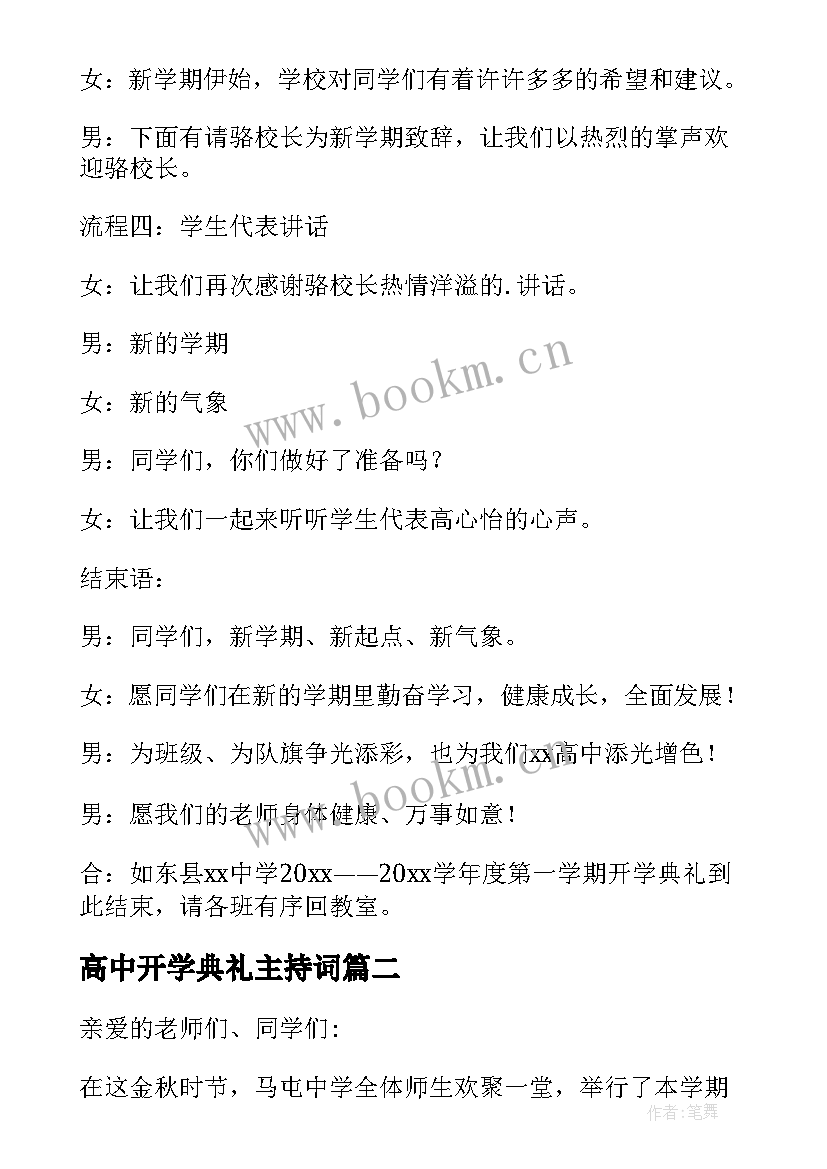 女：新学期伊始，学校对同学们有着许许多多的希望和建议。

男：下面有请骆校长为新学期致辞，让我们以热烈的掌声欢迎骆校长。

流程四：学生代表讲话

女：让我们再次感谢骆校长热情洋溢的.讲话。

男：新的学期

女：新的气象

男：同学们，你们做好了准备吗？

女：让我们一起来听听学生代表高心怡的心声。

结束语：

男：同学们，新学期、新起点、新气象。

女：愿同学们在新的学期里勤奋学习，健康成长，全面发展！

男：为班级、为队旗争光添彩，也为我们xx高中添光增色！

男：愿我们的老师身体健康、万事如意！

合：如东县xx中学20xx——20xx学年度第一学期开学典礼到此结束，请各班有序回教室。

高中开学典礼主持词篇二

亲爱的老师们、同学们：

在这金秋时节，马屯中学全体师生欢聚一堂，举行了本学期

www.bookm.cn

www.bookm.cn

作者：笔舞